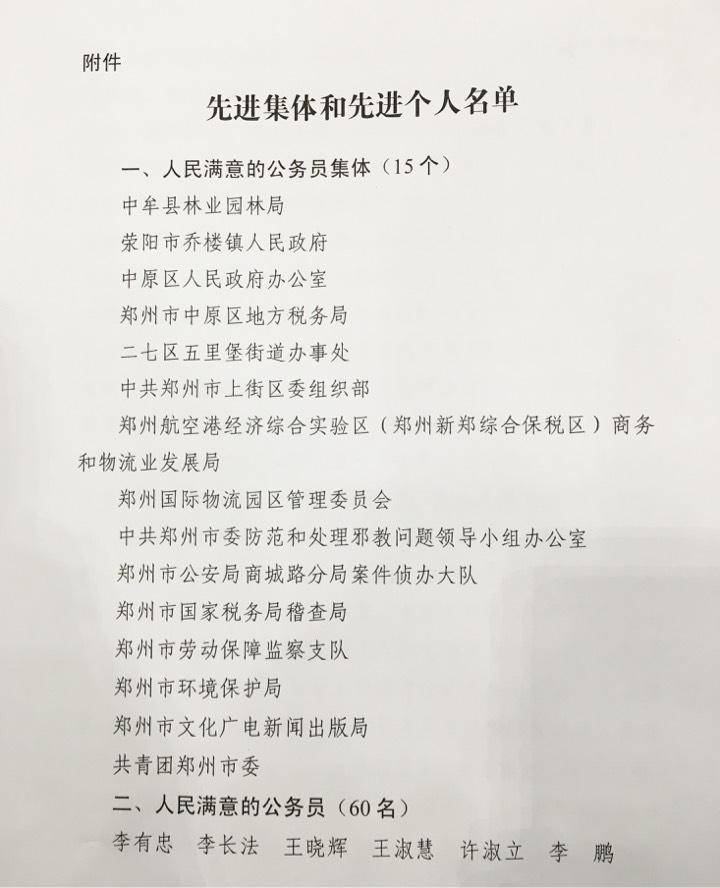 附件

先进集体和先进个人名单

一、人民满意的公务员集体（15个）

中牟县林业园林局

荥阳市乔楼镇人民政府

中原区人民政府办公室

郑州市中原区地方税务局

二七区五里堡街道办事处

中共郑州市上街区委组织部

郑州航空港经济综合实验区（郑州新郑综合保税区）商务和物流业发展局

郑州国际物流园区管理委员会

中共郑州市委防范和处理邪教问题领导小组办公室

郑州市公安局商城路分局案件侦办大队

郑州市国家税务局稽查局

郑州市劳动保障监察支队

郑州市环境保护局

郑州市文化广电新闻出版局

共青团郑州市委

二、人民满意的公务员（60名）

李有忠　李长法　王晓辉　王淑慧　许淑立　李　鹏